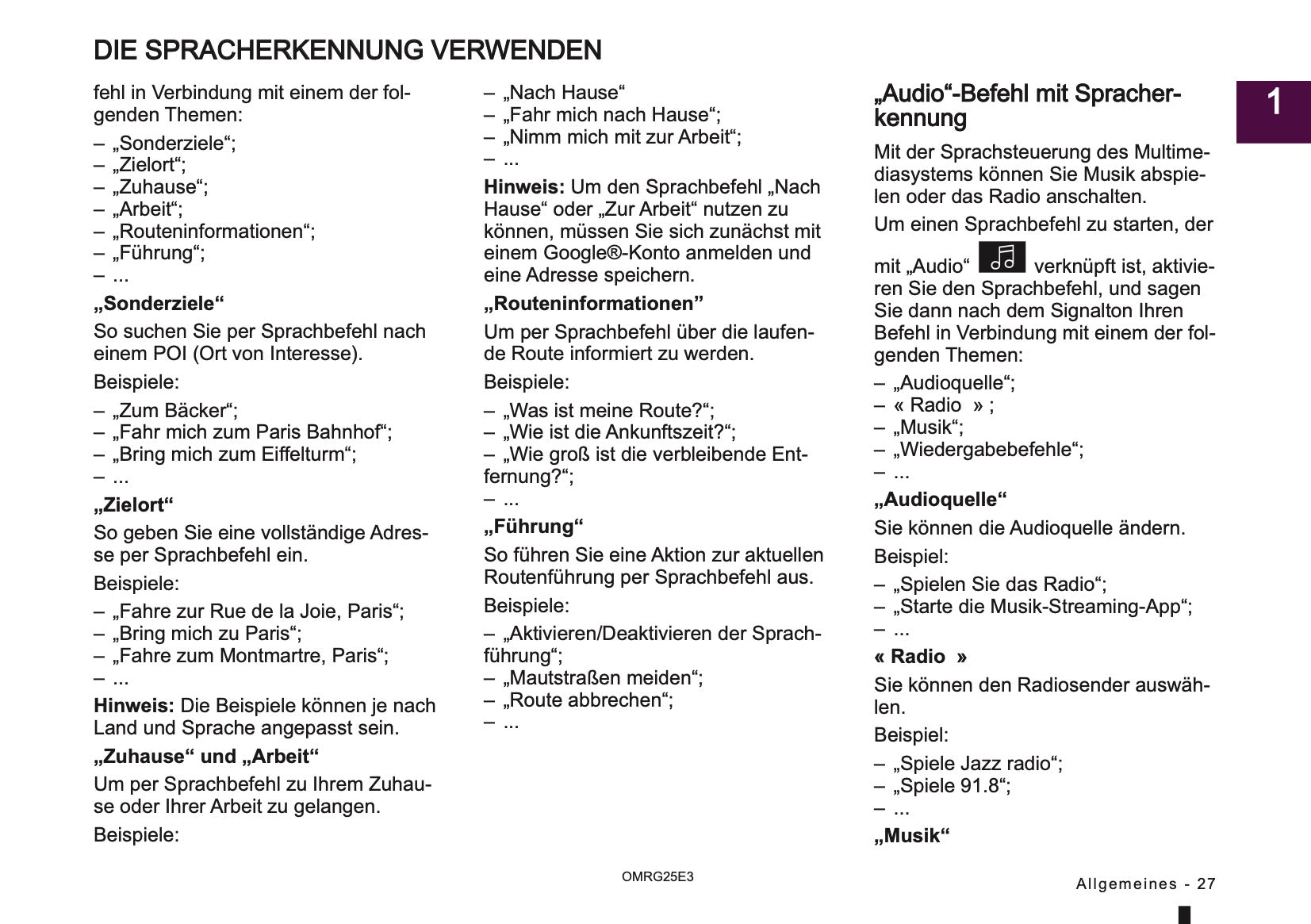 DIE SPRACHERKENNUNG VERWENDEN

fehl in Verbindung mit einem der folgenden Themen:

– „Sonderziele“;
– „Zielort“;
– „Zuhause“;
– „Arbeit“;
– „Routeninformationen“;
– „Führung“;
– ...

„Sonderziele“

So suchen Sie per Sprachbefehl nach einem POI (Ort von Interesse).

Beispiele:

– „Zum Bäcker“;
– „Fahr mich zum Paris Bahnhof“;
– „Bring mich zum Eiffelturm“;
– ...

„Zielort“

So geben Sie eine vollständige Adresse per Sprachbefehl ein.

Beispiele:

– „Fahre zur Rue de la Joie, Paris“;
– „Bring mich zu Paris“;
– „Fahre zum Montmartre, Paris“;
– ...

Hinweis: Die Beispiele können je nach Land und Sprache angepasst sein.

„Zuhause“ und „Arbeit“

Um per Sprachbefehl zu Ihrem Zuhause oder Ihrer Arbeit zu gelangen.

Beispiele:

– „Nach Hause“
– „Fahr mich nach Hause“;
– „Nimm mich mit zur Arbeit“;
– ...

Hinweis: Um den Sprachbefehl „Nach Hause“ oder „Zur Arbeit“ nutzen zu können, müssen Sie sich zunächst mit einem Google®-Konto anmelden und eine Adresse speichern.

„Routeninformationen”

Um per Sprachbefehl über die laufende Route informiert zu werden.

Beispiele:

– „Was ist meine Route?“;
– „Wie ist die Ankunftszeit?“;
– „Wie groß ist die verbleibende Entfernung?“;
– ...

„Führung“

So führen Sie eine Aktion zur aktuellen Routenführung per Sprachbefehl aus.

Beispiele:

– „Aktivieren/Deaktivieren der Sprachführung“;
– „Mautstraßen meiden“;
– „Route abbrechen“;
– ...

„Audio“-Befehl mit Spracherkennung

Mit der Sprachsteuerung des Multimediasystems können Sie Musik abspielen oder das Radio anschalten.

Um einen Sprachbefehl zu starten, der mit „Audio“ verknüpft ist, aktivieren Sie den Sprachbefehl, und sagen Sie dann nach dem Signalton Ihren Befehl in Verbindung mit einem der folgenden Themen:

– „Audioquelle“;
– « Radio » ;
– „Musik“;
– „Wiedergabebefehle“;
– ...

„Audioquelle“

Sie können die Audioquelle ändern.

Beispiel:

– „Spielen Sie das Radio“;
– „Starte die Musik-Streaming-App“;
– ...

« Radio »

Sie können den Radiosender auswählen.

Beispiel:

– „Spiele Jazz radio“;
– „Spiele 91.8“;
– ...

„Musik“

1

OMRG25E3

Allgemeines - 27